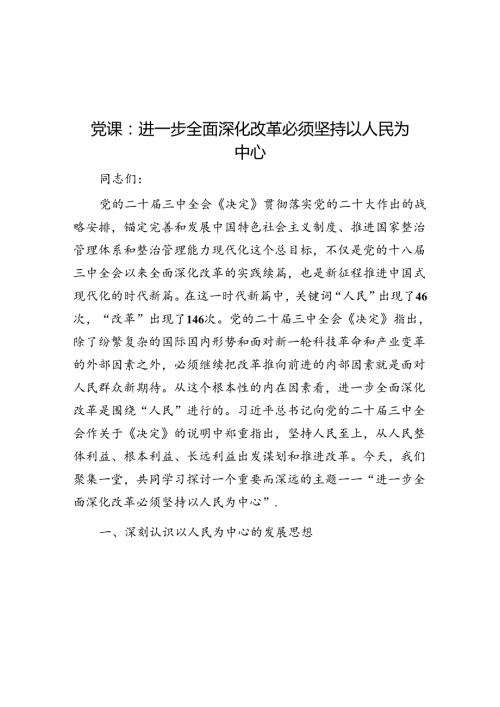 党课：进一步全面深化改革必须坚持以人民为中心

同志们：

党的二十届三中全会《决定》贯彻落实党的二十大作出的战略安排，锚定完善和发展中国特色社会主义制度、推进国家整治管理体系和整治管理能力现代化这个总目标，不仅是党的十八届三中全会以来全面深化改革的实践续篇，也是新征程推进中国式现代化的时代新篇。在这一时代新篇中，关键词“人民”出现了46次，“改革”出现了146次。党的二十届三中全会《决定》指出，除了纷繁复杂的国际国内形势和面对新一轮科技革命和产业变革的外部因素之外，必须继续把改革推向前进的内部因素就是面对人民群众新期待。从这个根本性的内在因素看，进一步全面深化改革是围绕“人民”进行的。习近平总书记向党的二十届三中全会作关于《决定》的说明中郑重指出，坚持人民至上，从人民整体利益、根本利益、长远利益出发谋划和推进改革。今天，我们聚集一堂，共同学习探讨一个重要而深远的主题——“进一步全面深化改革必须坚持以人民为中心”.

一、深刻认识以人民为中心的发展思想